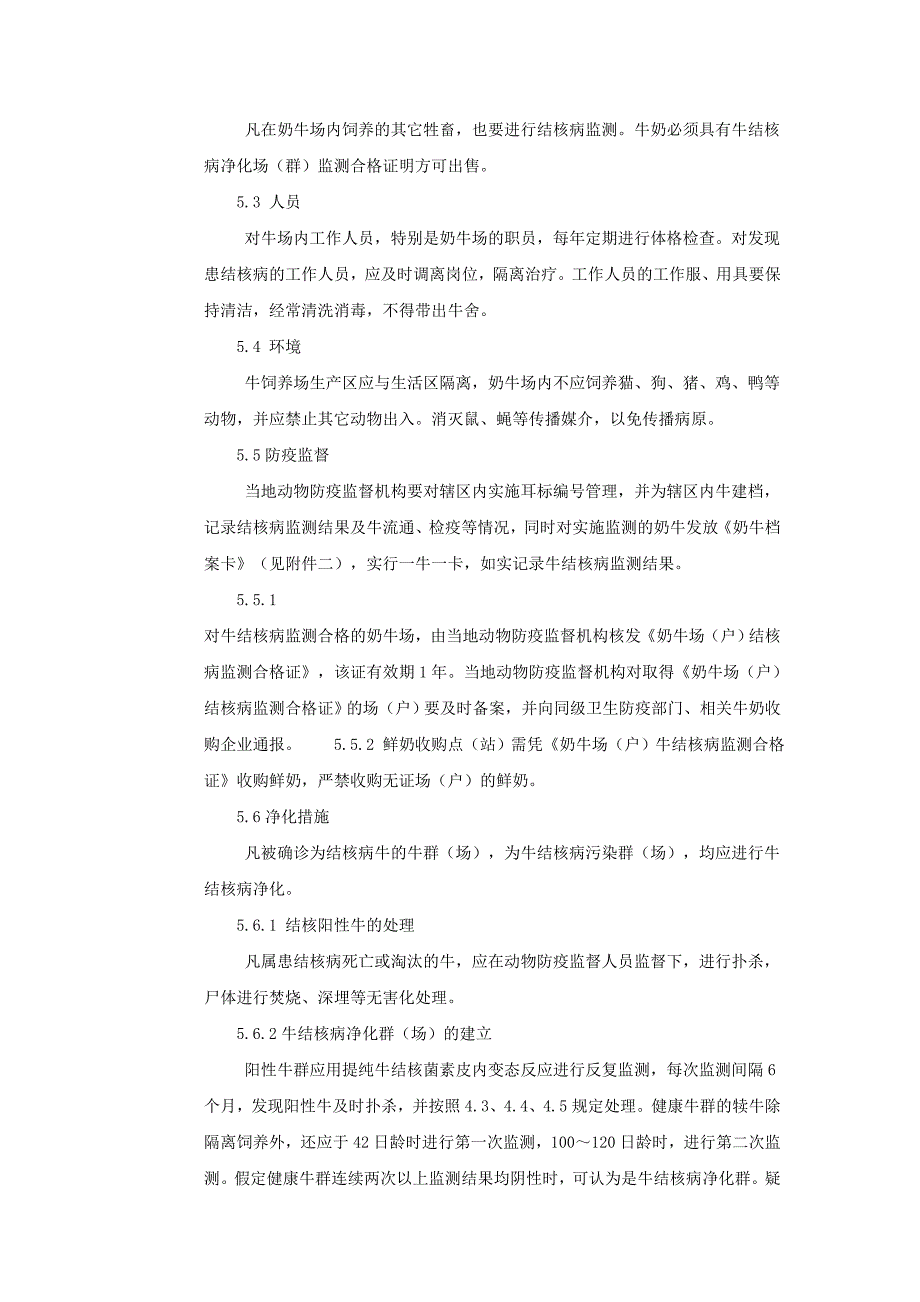 凡在奶牛场内饲养的其它牲畜，也要进行结核病监测。牛奶必须具有牛结核病净化场（群）监测合格证明方可出售。

5.3 人员

对牛场内工作人员，特别是奶牛场的职员，每年定期进行体格检查。对发现患结核病的工作人员，应及时调离岗位，隔离治疗。工作人员的工作服、用具要保持清洁，经常清洗消毒，不得带出牛舍。

5.4 环境

牛饲养场生产区应与生活区隔离，奶牛场内不应饲养猫、狗、猪、鸡、鸭等动物，并应禁止其它动物出入。消灭鼠、蝇等传播媒介，以免传播病原。

5.5 防疫监督

当地动物防疫监督机构要对辖区内实施耳标编号管理，并为辖区内牛建档，记录结核病监测结果及牛流通、检疫等情况，同时对实施监测的奶牛发放《奶牛档案卡》（见附件二），实行一牛一卡，如实记录牛结核病监测结果。

5.5.1

对牛结核病监测合格的奶牛场，由当地动物防疫监督机构核发《奶牛场（户）结核病监测合格证》，该证有效期1年。当地动物防疫监督机构对取得《奶牛场（户）结核病监测合格证》的场（户）要及时备案，并向同级卫生防疫部门、相关牛奶收购企业通报。 5.5.2 鲜奶收购点（站）需凭《奶牛场（户）牛结核病监测合格证》收购鲜奶，严禁收购无证场（户）的鲜奶。

5.6 净化措施

凡被确诊为结核病牛的牛群（场），为牛结核病污染群（场），均应进行牛结核病净化。

5.6.1 结核阳性牛的处理

凡属患结核病死亡或淘汰的牛，应在动物防疫监督人员监督下，进行扑杀，尸体进行焚烧、深埋等无害化处理。

5.6.2 牛结核病净化群（场）的建立

阳性牛群应用提纯牛结核菌素皮内变态反应进行反复监测，每次监测间隔6个月，发现阳性牛及时扑杀，并按照4.3、4.4、4.5规定处理。健康牛群的犊牛除隔离饲养外，还应于42日龄时进行第一次监测，100～120日龄时，进行第二次监测。假定健康牛群连续两次以上监测结果均阴性时，可认为是牛结核病净化群。疑